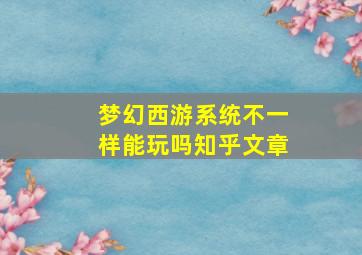 梦幻西游系统不一样能玩吗知乎文章